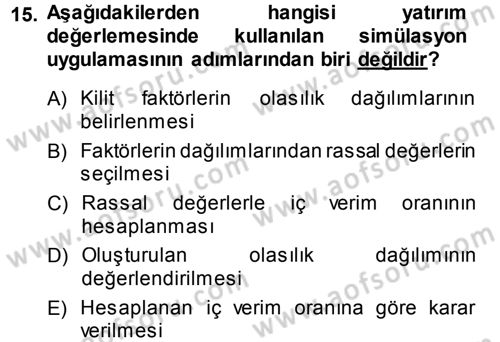 15. Aşağıdakilerden hangisi yatırım değerlemesinde kullanılan simülasyon uygulamasının adımlarından biri değildir?

A) Kilit faktörlerin olasılık dağılımlarının belirlenmesi

B) Faktörlerin dağılımlarından rassal değerlerin seçilmesi

C) Rassal değerlerle iç verim oranının hesaplanması

D) Oluşturulan olasılık dağılımının değerlendirilmesi

E) Hesaplanan iç verim oranına göre karar verilmesi

www.aofsoru.com